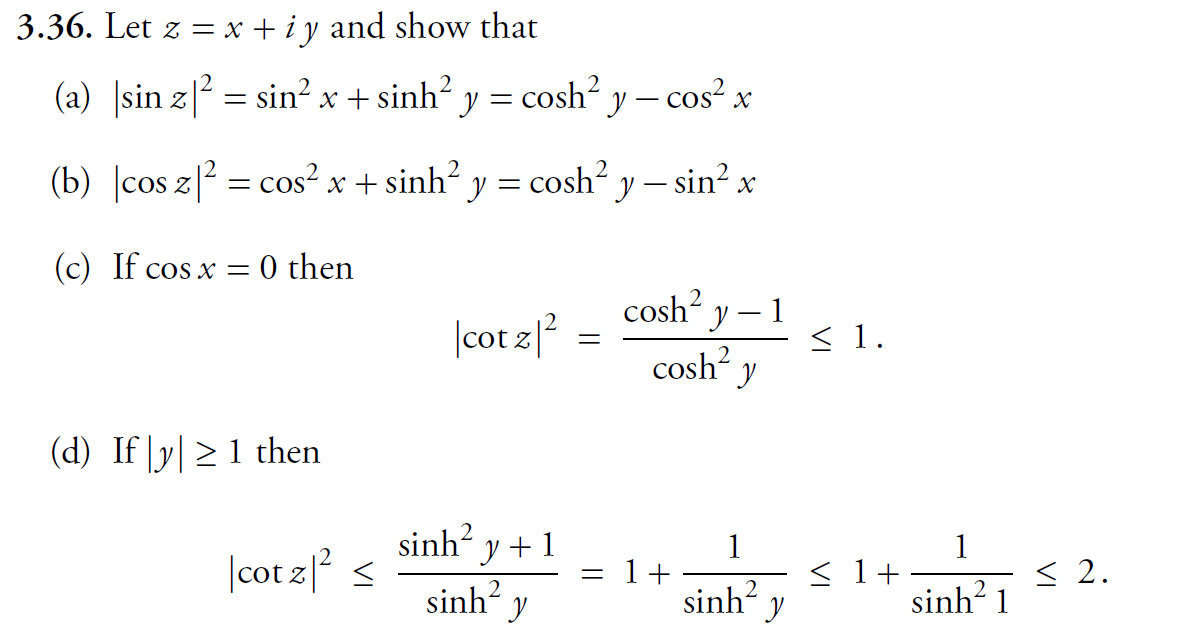 3.36. Let $z = x + iy$ and show that

(a) $|\sin z|^2 = \sin^2 x + \sinh^2 y = \cosh^2 y - \cos^2 x$

(b) $|\cos z|^2 = \cos^2 x + \sinh^2 y = \cosh^2 y - \sin^2 x$

(c) If $\cos x = 0$ then

$|\cot z|^2 = \frac{\cosh^2 y - 1}{\cosh^2 y} \leq 1.$

(d) If $|y| \geq 1$ then

$|\cot z|^2 \leq \frac{\sinh^2 y + 1}{\sinh^2 y} = 1 + \frac{1}{\sinh^2 y} \leq 1 + \frac{1}{\sinh^2 1} \leq 2.$